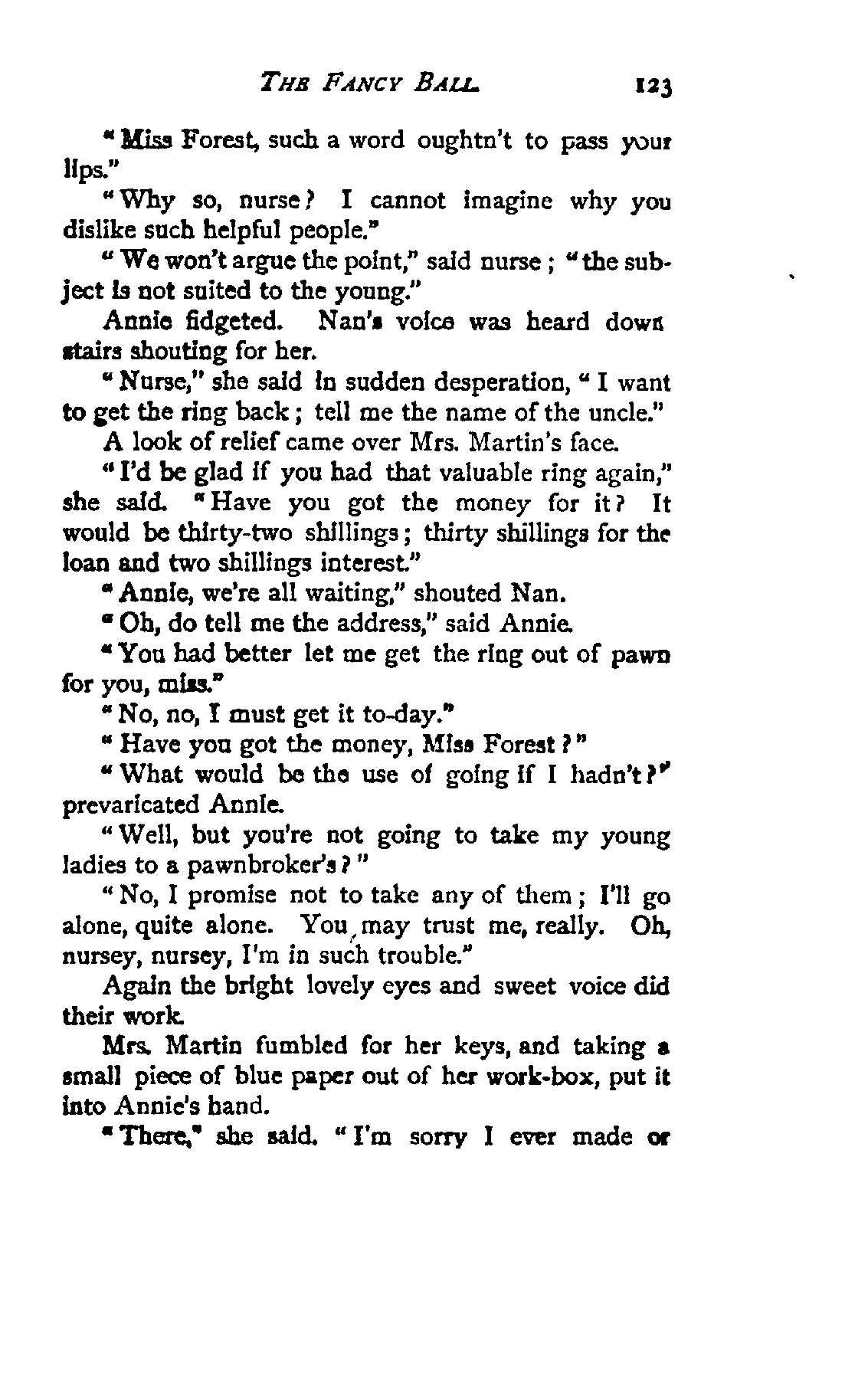 THE FANCY BALL. 123

"Miss Forest, such a word oughtn't to pass your lips."

"Why so, nurse? I cannot imagine why you dislike such helpful people."

"We won't argue the point," said nurse; "the subject is not suited to the young."

Annie fidgeted. Nan's voice was heard down stairs shouting for her.

"Nurse," she said in sudden desperation, "I want to get the ring back; tell me the name of the uncle."

A look of relief came over Mrs. Martin's face.

"I'd be glad if you had that valuable ring again," she said. "Have you got the money for it? It would be thirty-two shillings; thirty shillings for the loan and two shillings interest."

"Annie, we're all waiting," shouted Nan.

"Oh, do tell me the address," said Annie.

"You had better let me get the ring out of pawn for you, miss."

"No, no, I must get it to-day."

"Have you got the money, Miss Forest?"

"What would be the use of going if I hadn't?" prevaricated Annie.

"Well, but you're not going to take my young ladies to a pawnbroker's?"

"No, I promise not to take any of them; I'll go alone, quite alone. You may trust me, really. Oh, nursey, nursey, I'm in such trouble."

Again the bright lovely eyes and sweet voice did their work.

Mrs. Martin fumbled for her keys, and taking a small piece of blue paper out of her work-box, put it into Annie's hand.

"There," she said. "I'm sorry I ever made or